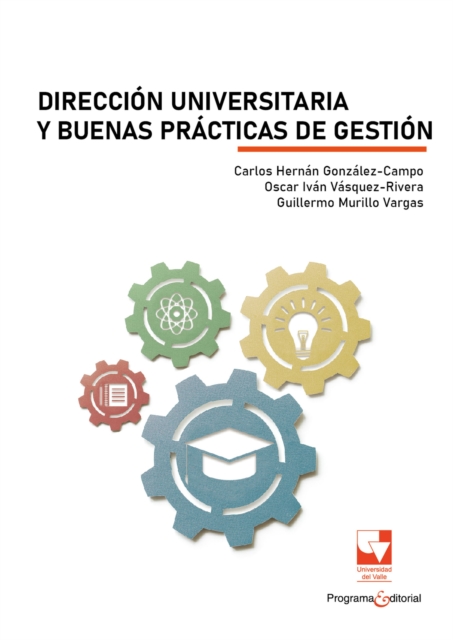 DIRECCIÓN UNIVERSITARIA
Y BUENAS PRÁCTICAS DE GESTIÓN

Carlos Hernán González-Campo
Oscar Iván Vásquez-Rivera
Guillermo Murillo Vargas

Universidad del Valle

Programa Editorial